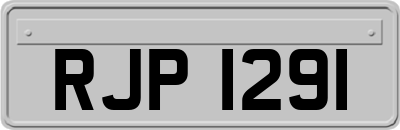 RJP 1291